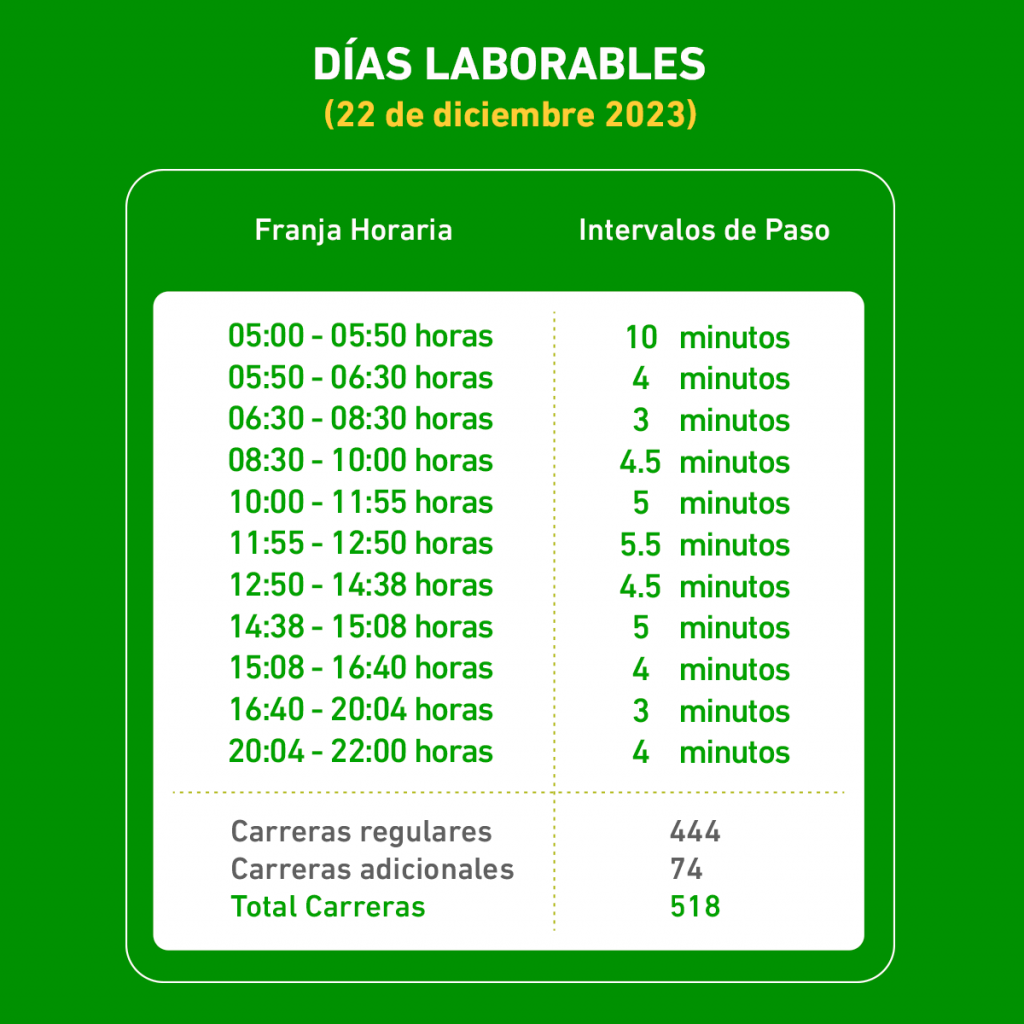 DÍAS LABORABLES
(22 de diciembre 2023)

| Franja Horaria | Intervalos de Paso |
|---|---|
| 05:00 - 05:50 horas | 10 minutos |
| 05:50 - 06:30 horas | 4 minutos |
| 06:30 - 08:30 horas | 3 minutos |
| 08:30 - 10:00 horas | 4.5 minutos |
| 10:00 - 11:55 horas | 5 minutos |
| 11:55 - 12:50 horas | 5.5 minutos |
| 12:50 - 14:38 horas | 4.5 minutos |
| 14:38 - 15:08 horas | 5 minutos |
| 15:08 - 16:40 horas | 4 minutos |
| 16:40 - 20:04 horas | 3 minutos |
| 20:04 - 22:00 horas | 4 minutos |
| Carreras regulares | 444 |
| Carreras adicionales | 74 |
| Total Carreras | 518 |